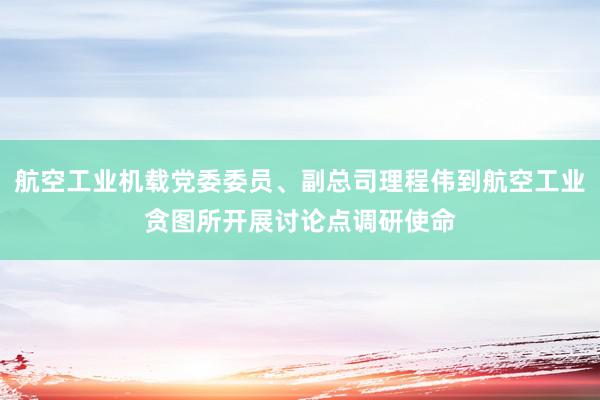 航空工业机载党委委员、副总司理程伟到航空工业贪图所开展讨论点调研使命